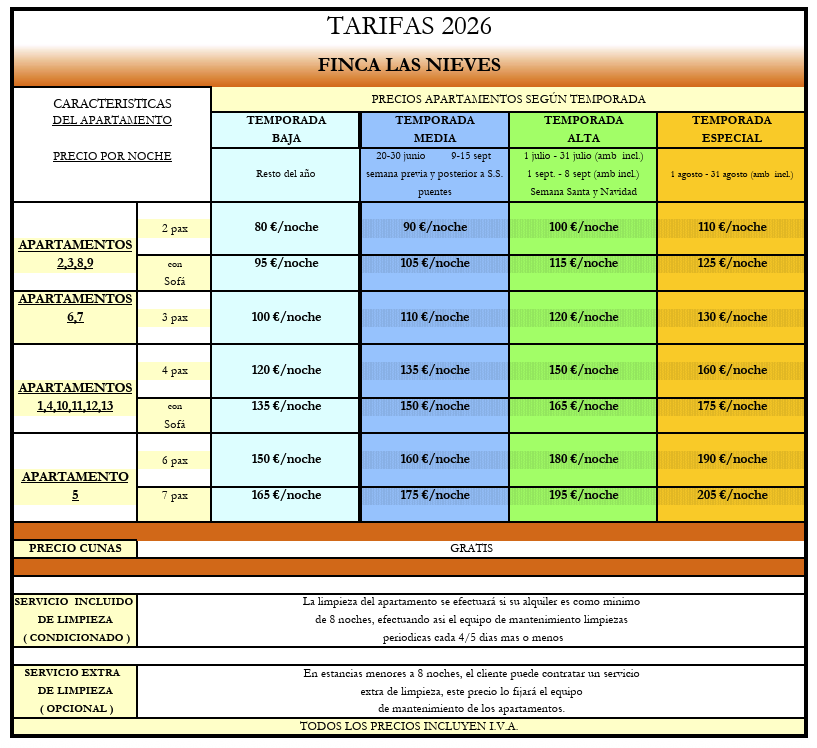 TARIFAS 2026

FINCA LAS NIEVES

| CARACTERISTICAS DEL APARTAMENTO PRECIO POR NOCHE | | PRECIOS APARTAMENTOS SEGÚN TEMPORADA | | | |
|---|---|---|---|---|---|
| | | TEMPORADA BAJA | TEMPORADA MEDIA | TEMPORADA ALTA | TEMPORADA ESPECIAL |
| | | Resto del año | 20-30 junio 9-15 sept semana previa y posterior a S.S. puentes | 1 julio - 31 julio (amb incl.) 1 sept. - 8 sept (amb incl.) Semana Santa y Navidad | 1 agosto - 31 agosto (amb incl.) |
| APARTAMENTOS 2,3,8,9 | 2 pax | 80 €/noche | 90 €/noche | 100 €/noche | 110 €/noche |
| | con Sofá | 95 €/noche | 105 €/noche | 115 €/noche | 125 €/noche |
| APARTAMENTOS 6,7 | 3 pax | 100 €/noche | 110 €/noche | 120 €/noche | 130 €/noche |
| APARTAMENTOS 1,4,10,11,12,13 | 4 pax | 120 €/noche | 135 €/noche | 150 €/noche | 160 €/noche |
| | con Sofá | 135 €/noche | 150 €/noche | 165 €/noche | 175 €/noche |
| APARTAMENTO 5 | 6 pax | 150 €/noche | 160 €/noche | 180 €/noche | 190 €/noche |
| | 7 pax | 165 €/noche | 175 €/noche | 195 €/noche | 205 €/noche |

| PRECIO CUNAS | GRATIS |
|---|---|
| SERVICIO INCLUIDO DE LIMPIEZA ( CONDICIONADO ) | La limpieza del apartamento se efectuará si su alquiler es como minimo de 8 noches, efectuando asi el equipo de mantenimiento limpiezas periodicas cada 4/5 dias mas o menos |
| SERVICIO EXTRA DE LIMPIEZA ( OPCIONAL ) | En estancias menores a 8 noches, el cliente puede contratar un servicio extra de limpieza, este precio lo fijará el equipo de mantenimiento de los apartamentos. |

TODOS LOS PRECIOS INCLUYEN I.V.A.